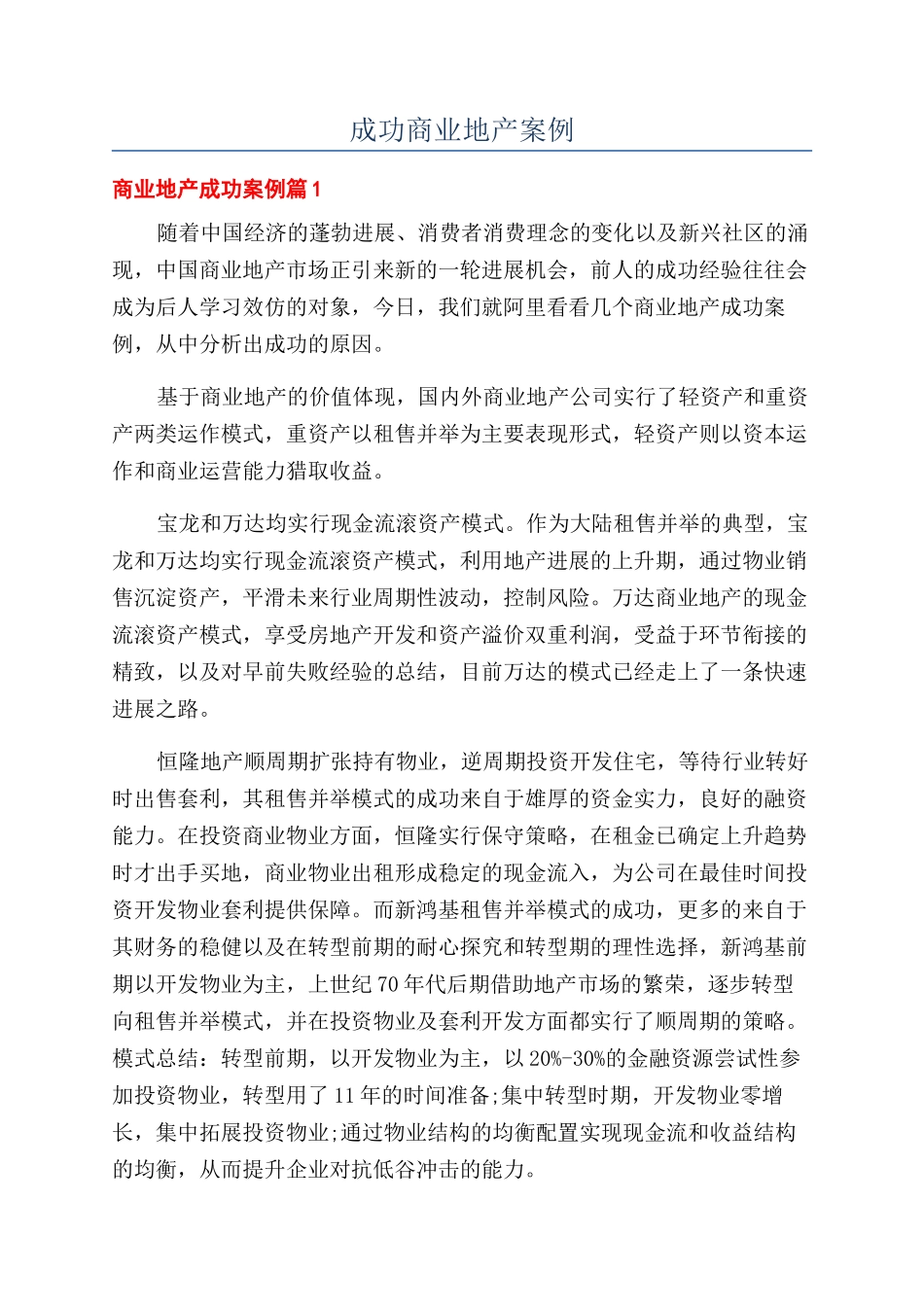 成功商业地产案例

商业地产成功案例篇1

随着中国经济的蓬勃进展、消费者消费理念的变化以及新兴社区的涌现，中国商业地产市场正引来新的一轮进展机会，前人的成功经验往往会成为后人学习效仿的对象，今日，我们就阿里看看几个商业地产成功案例，从中分析出成功的原因。

基于商业地产的价值体现，国内外商业地产公司实行了轻资产和重资产两类运作模式，重资产以租售并举为主要表现形式，轻资产则以资本运作和商业运营能力猎取收益。

宝龙和万达均实行现金流滚资产模式。作为大陆租售并举的典型，宝龙和万达均实行现金流滚资产模式，利用地产进展的上升期，通过物业销售沉淀资产，平滑未来行业周期性波动，控制风险。万达商业地产的现金流滚资产模式，享受房地产开发和资产溢价双重利润，受益于环节衔接的精致，以及对早前失败经验的总结，目前万达的模式已经走上了一条快速进展之路。

恒隆地产顺周期扩张持有物业，逆周期投资开发住宅，等待行业转好时出售套利，其租售并举模式的成功来自于雄厚的资金实力，良好的融资能力。在投资商业物业方面，恒隆实行保守策略，在租金已确定上升趋势时才出手买地，商业物业出租形成稳定的现金流入，为公司在最佳时间投资开发物业套利提供保障。而新鸿基租售并举模式的成功，更多的来自于其财务的稳健以及在转型前期的耐心探究和转型期的理性选择，新鸿基前期以开发物业为主，上世纪70年代后期借助地产市场的繁荣，逐步转型向租售并举模式，并在投资物业及套利开发方面都实行了顺周期的策略。模式总结：转型前期，以开发物业为主，以20%-30%的金融资源尝试性参加投资物业，转型用了11年的时间准备;集中转型时期，开发物业零增长，集中拓展投资物业;通过物业结构的均衡配置实现现金流和收益结构的均衡，从而提升企业对抗低谷冲击的能力。